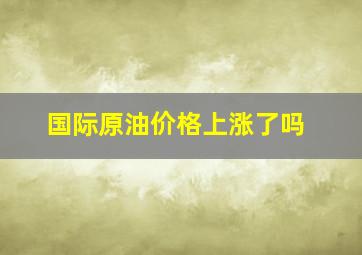 国际原油价格上涨了吗